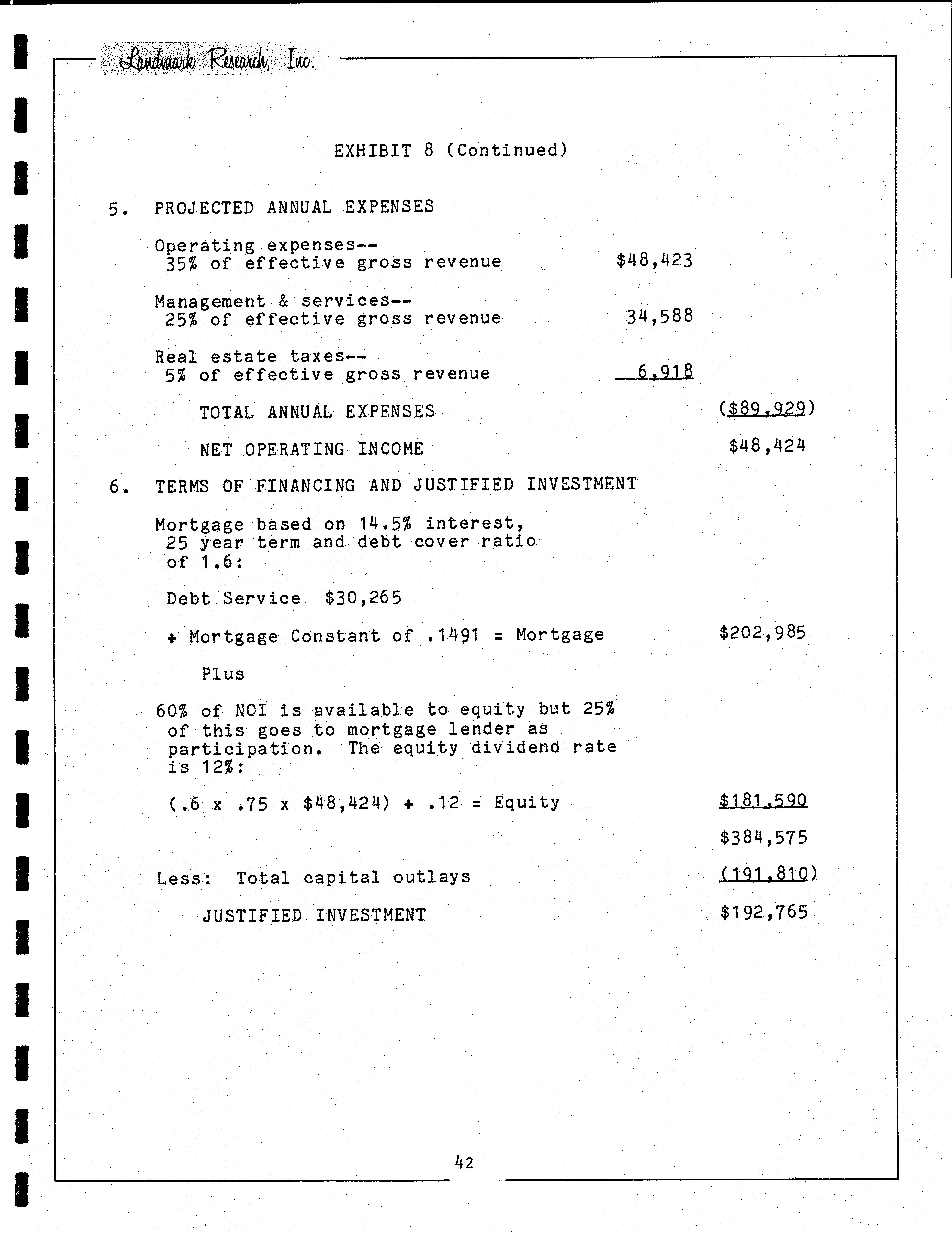 Landmark Research, Inc.

EXHIBIT 8 (Continued)

5. PROJECTED ANNUAL EXPENSES

Operating expenses-- 35% of effective gross revenue $48,423

Management & services-- 25% of effective gross revenue 34,588

Real estate taxes-- 5% of effective gross revenue 6,918

TOTAL ANNUAL EXPENSES ($89,929)

NET OPERATING INCOME $48,424

6. TERMS OF FINANCING AND JUSTIFIED INVESTMENT

Mortgage based on 14.5% interest, 25 year term and debt cover ratio of 1.6:

Debt Service $30,265

÷ Mortgage Constant of .1491 = Mortgage $202,985

Plus

60% of NOI is available to equity but 25% of this goes to mortgage lender as participation. The equity dividend rate is 12%:

(.6 x .75 x $48,424) ÷ .12 = Equity $181,590

$384,575

Less: Total capital outlays (191,810)

JUSTIFIED INVESTMENT $192,765

42